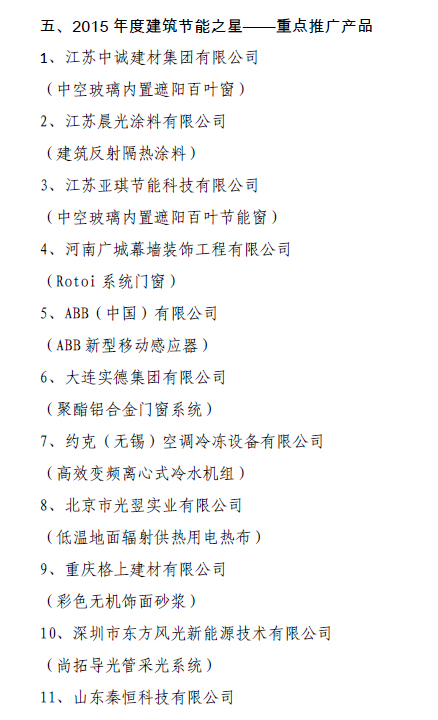 五、2015年度建筑节能之星——重点推广产品

1、江苏中诚建材集团有限公司

（中空玻璃内置遮阳百叶窗）

2、江苏晨光涂料有限公司

（建筑反射隔热涂料）

3、江苏亚琪节能科技有限公司

（中空玻璃内置遮阳百叶节能窗）

4、河南广城幕墙装饰工程有限公司

（Rotoi系统门窗）

5、ABB（中国）有限公司

（ABB新型移动感应器）

6、大连实德集团有限公司

（聚酯铝合金门窗系统）

7、约克（无锡）空调冷冻设备有限公司

（高效变频离心式冷水机组）

8、北京市光翌实业有限公司

（低温地面辐射供热用电热布）

9、重庆格上建材有限公司

（彩色无机饰面砂浆）

10、深圳市东方风光新能源技术有限公司

（尚拓导光管采光系统）

11、山东秦恒科技有限公司